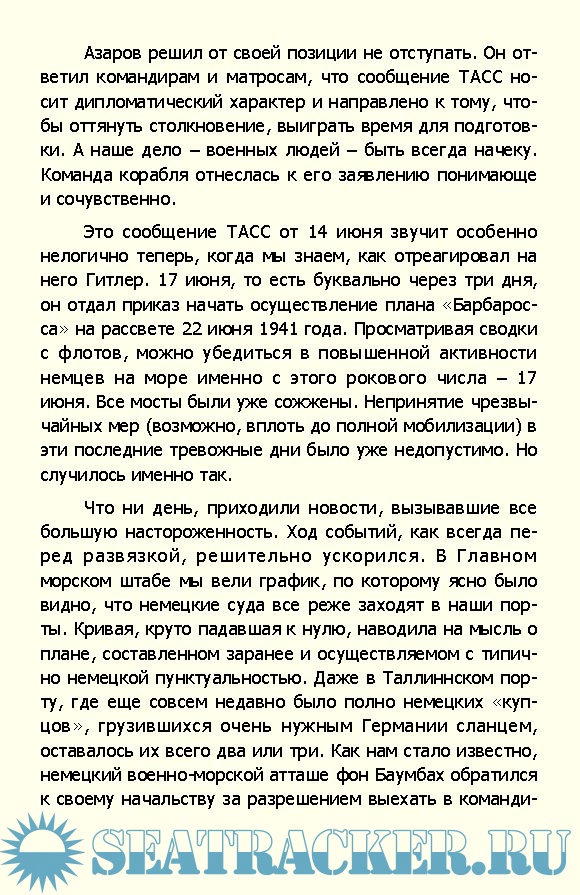 Азаров решил от своей позиции не отступать. Он ответил командирам и матросам, что сообщение ТАСС носит дипломатический характер и направлено к тому, чтобы оттянуть столкновение, выиграть время для подготовки. А наше дело – военных людей – быть всегда начеку. Команда корабля отнеслась к его заявлению понимающе и сочувственно.

Это сообщение ТАСС от 14 июня звучит особенно нелогично теперь, когда мы знаем, как отреагировал на него Гитлер. 17 июня, то есть буквально через три дня, он отдал приказ начать осуществление плана «Барбаросса» на рассвете 22 июня 1941 года. Просматривая сводки с флотов, можно убедиться в повышенной активности немцев на море именно с этого рокового числа – 17 июня. Все мосты были уже сожжены. Непринятие чрезвычайных мер (возможно, вплоть до полной мобилизации) в эти последние тревожные дни было уже недопустимо. Но случилось именно так.

Что ни день, приходили новости, вызывавшие все большую настороженность. Ход событий, как всегда перед развязкой, решительно ускорился. В Главном морском штабе мы вели график, по которому ясно было видно, что немецкие суда все реже заходят в наши порты. Кривая, круто падавшая к нулю, наводила на мысль о плане, составленном заранее и осуществляемом с типично немецкой пунктуальностью. Даже в Таллиннском порту, где еще совсем недавно было полно немецких «купцов», грузившихся очень нужным Германии сланцем, оставалось их всего два или три. Как нам стало известно, немецкий военно-морской атташе фон Баумбах обратился к своему начальству за разрешением выехать в команди-

SEATRACKER.RU